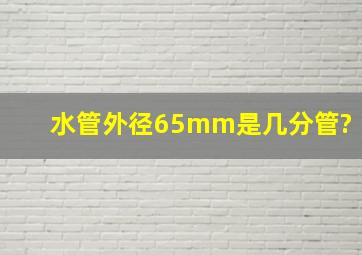 水管外径65mm是几分管?